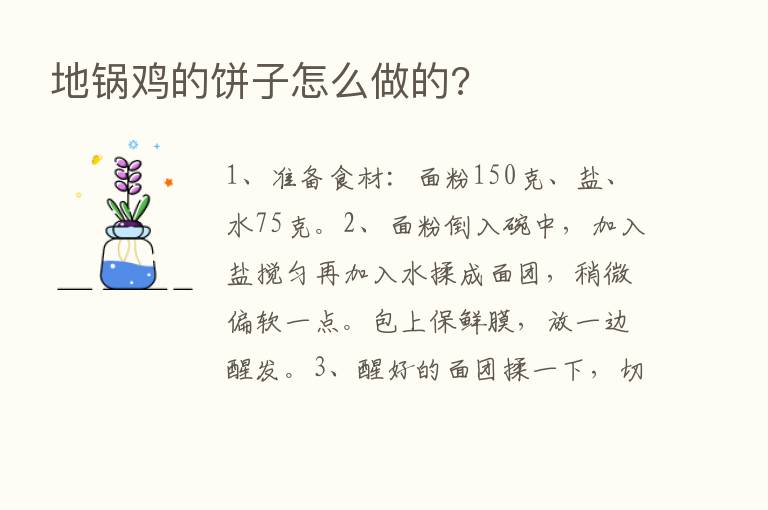 地锅鸡的饼子怎么做的？

1、准备食材：面粉150克、盐、水75克。2、面粉倒入碗中，加入盐搅匀再加入水揉成面团，稍微偏软一点。包上保鲜膜，放一边醒发。3、醒好的面团揉一下，切